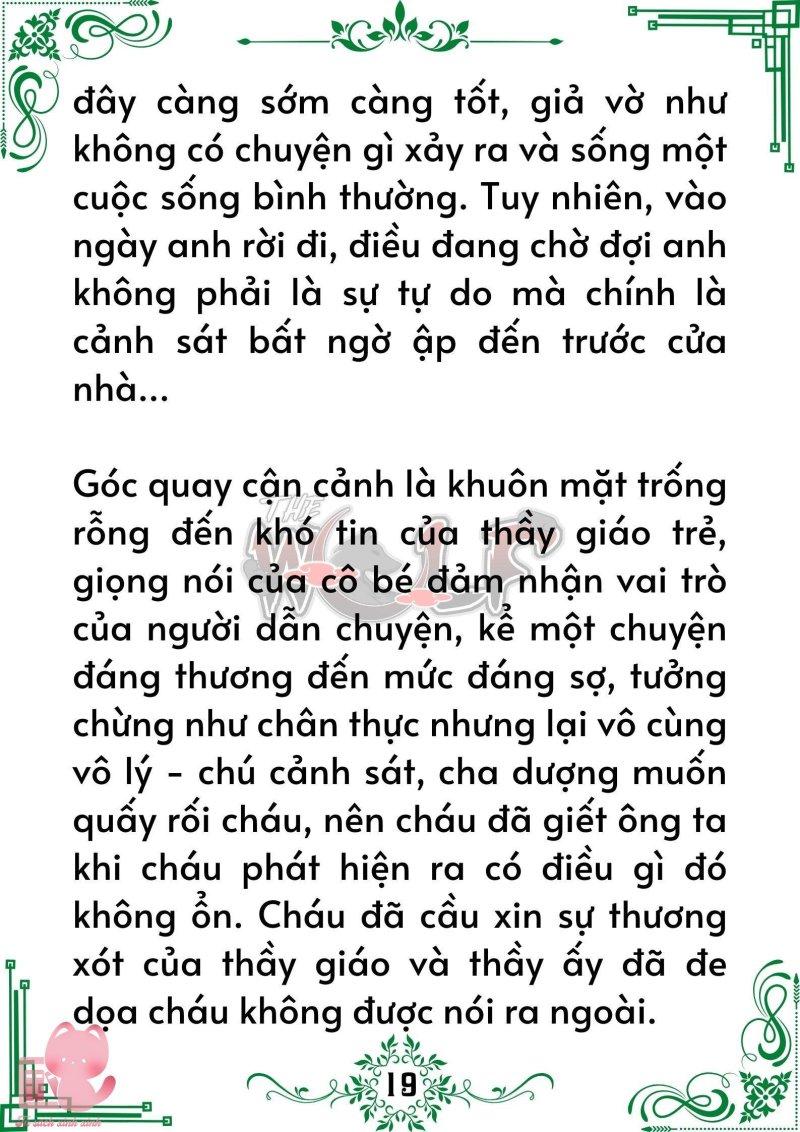 đây càng sớm càng tốt, giả vờ như không có chuyện gì xảy ra và sống một cuộc sống bình thường. Tuy nhiên, vào ngày anh rời đi, điều đang chờ đợi anh không phải là sự tự do mà chính là cảnh sát bất ngờ ập đến trước cửa nhà...

Góc quay cận cảnh là khuôn mặt trống rỗng đến khó tin của thầy giáo trẻ, giọng nói của cô bé đảm nhận vai trò của người dẫn chuyện, kể một chuyện đáng thương đến mức đáng sợ, tưởng chừng như chân thực nhưng lại vô cùng vô lý - chú cảnh sát, cha dượng muốn quấy rối cháu, nên cháu đã giết ông ta khi cháu phát hiện ra có điều gì đó không ổn. Cháu đã cầu xin sự thương xót của thầy giáo và thầy ấy đã đe dọa cháu không được nói ra ngoài.

THE WOLF

19